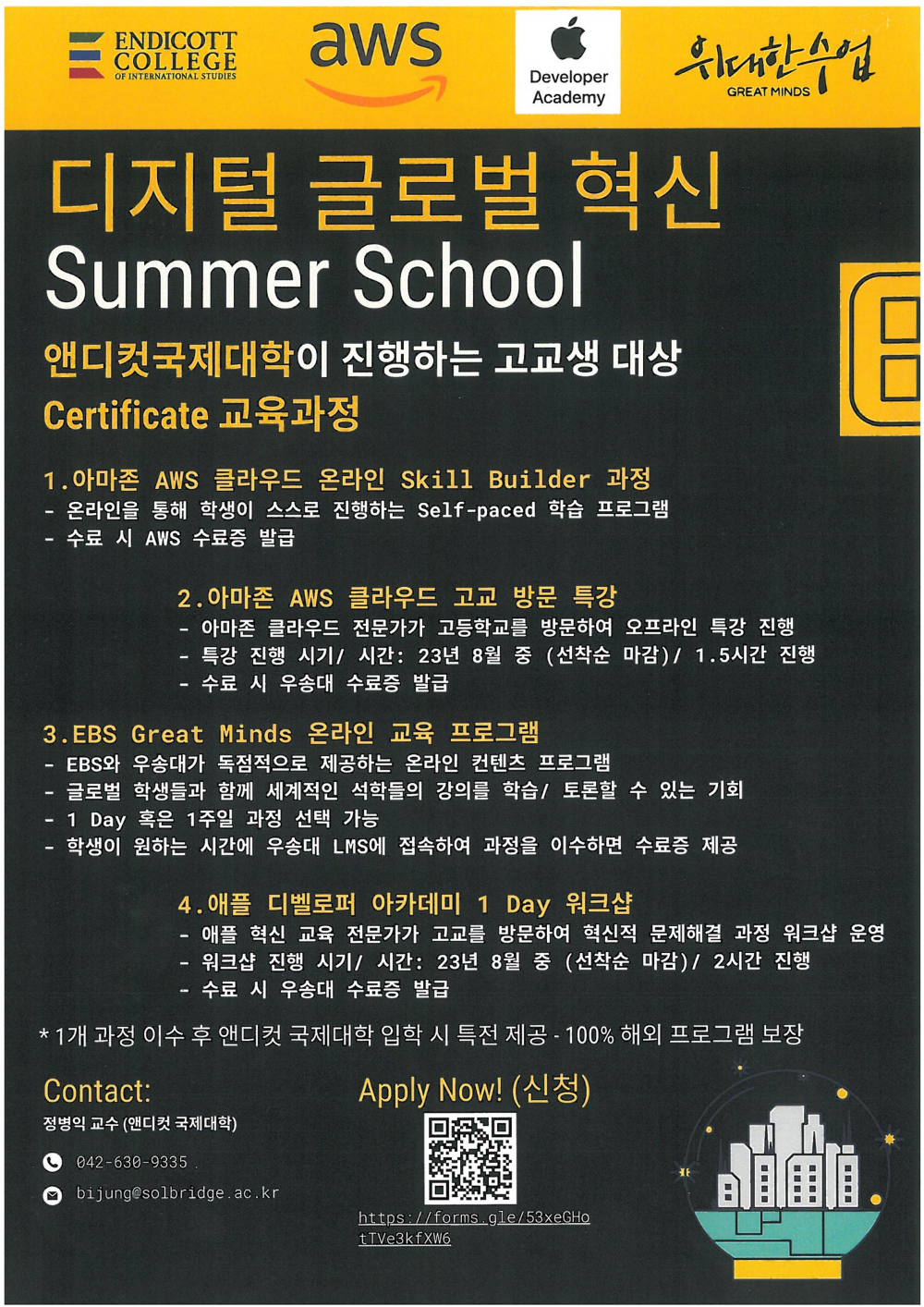 ENDICOTT COLLEGE OF INTERNATIONAL STUDIES

aws

Developer Academy

위대한수업 GREAT MINDS

디지털 글로벌 혁신
Summer School

앤디컷국제대학이 진행하는 고교생 대상
Certificate 교육과정

1.아마존 AWS 클라우드 온라인 Skill Builder 과정
- 온라인을 통해 학생이 스스로 진행하는 Self-paced 학습 프로그램
- 수료 시 AWS 수료증 발급

2.아마존 AWS 클라우드 고교 방문 특강
- 아마존 클라우드 전문가가 고등학교를 방문하여 오프라인 특강 진행
- 특강 진행 시기/ 시간: 23년 8월 중 (선착순 마감)/ 1.5시간 진행
- 수료 시 우송대 수료증 발급

3.EBS Great Minds 온라인 교육 프로그램
- EBS와 우송대가 독점적으로 제공하는 온라인 컨텐츠 프로그램
- 글로벌 학생들과 함께 세계적인 석학들의 강의를 학습/ 토론할 수 있는 기회
- 1 Day 혹은 1주일 과정 선택 가능
- 학생이 원하는 시간에 우송대 LMS에 접속하여 과정을 이수하면 수료증 제공

4.애플 디벨로퍼 아카데미 1 Day 워크샵
- 애플 혁신 교육 전문가가 고교를 방문하여 혁신적 문제해결 과정 워크샵 운영
- 워크샵 진행 시기/ 시간: 23년 8월 중 (선착순 마감)/ 2시간 진행
- 수료 시 우송대 수료증 발급

* 1개 과정 이수 후 앤디컷 국제대학 입학 시 특전 제공 - 100% 해외 프로그램 보장

Contact:
정병익 교수 (앤디컷 국제대학)
042-630-9335
bijung@solbridge.ac.kr

Apply Now! (신청)
https://forms.gle/53xeGHotTVe3kfXW6